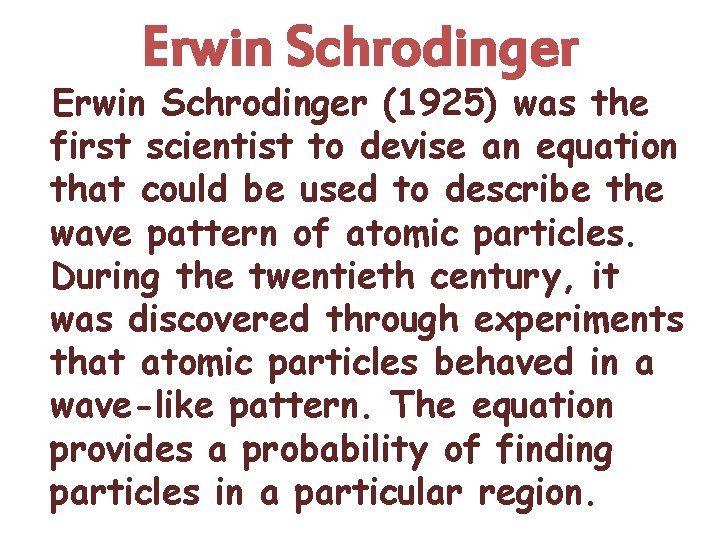 Erwin Schrodinger

Erwin Schrodinger (1925) was the first scientist to devise an equation that could be used to describe the wave pattern of atomic particles. During the twentieth century, it was discovered through experiments that atomic particles behaved in a wave-like pattern. The equation provides a probability of finding particles in a particular region.